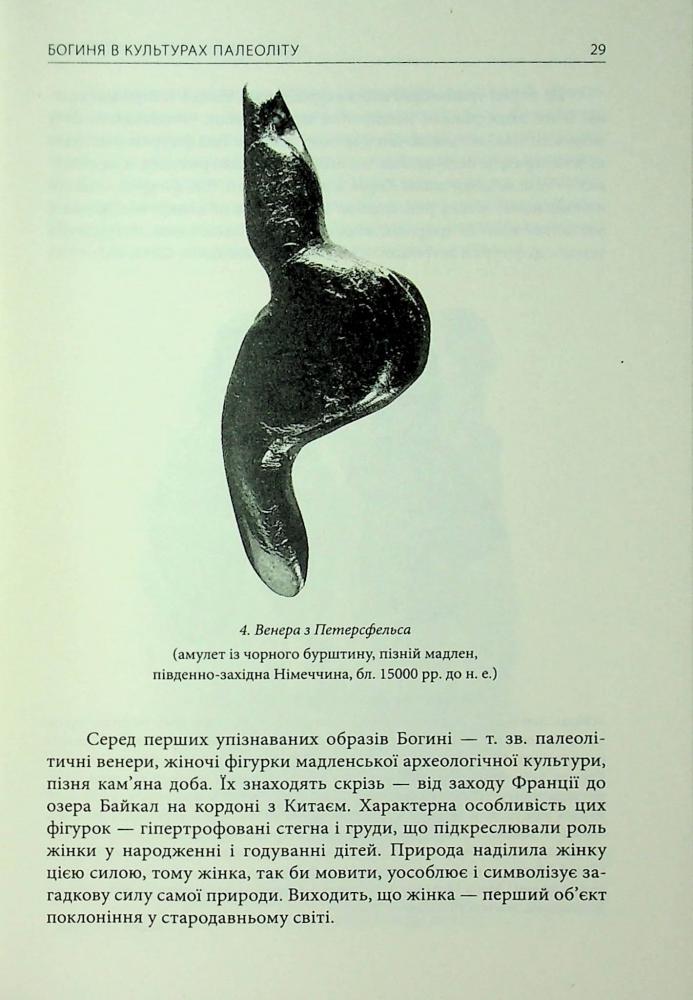 БОГИНЯ В КУЛЬТУРАХ ПАЛЕОЛІТУ

29

4. Венера з Петерсфельса
(амулет із чорного бурштину, пізній мадлен, південно-західна Німеччина, бл. 15000 рр. до н. е.)

Серед перших упізнаваних образів Богині — т. зв. палеолітичні венери, жіночі фігурки мадленської археологічної культури, пізня кам'яна доба. Їх знаходять скрізь — від заходу Франції до озера Байкал на кордоні з Китаєм. Характерна особливість цих фігурок — гіпертрофовані стегна і груди, що підкреслювали роль жінки у народженні і годуванні дітей. Природа наділила жінку цією силою, тому жінка, так би мовити, уособлює і символізує загадкову силу самої природи. Виходить, що жінка — перший об'єкт поклоніння у стародавньому світі.